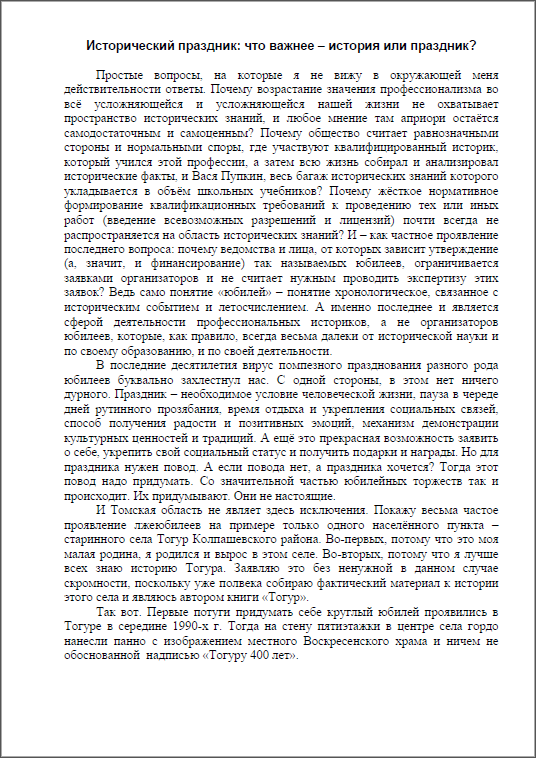 Исторический праздник: что важнее – история или праздник?

Простые вопросы, на которые я не вижу в окружающей меня действительности ответы. Почему возрастание значения профессионализма во всё усложняющейся и усложняющейся нашей жизни не охватывает пространство исторических знаний, и любое мнение там априори остаётся самодостаточным и самоценным? Почему общество считает равнозначными стороны и нормальными споры, где участвуют квалифицированный историк, который учился этой профессии, а затем всю жизнь собирал и анализировал исторические факты, и Вася Пупкин, весь багаж исторических знаний которого укладывается в объём школьных учебников? Почему жёсткое нормативное формирование квалификационных требований к проведению тех или иных работ (введение всевозможных разрешений и лицензий) почти всегда не распространяется на область исторических знаний? И – как частное проявление последнего вопроса: почему ведомства и лица, от которых зависит утверждение (а, значит, и финансирование) так называемых юбилеев, ограничивается заявками организаторов и не считает нужным проводить экспертизу этих заявок? Ведь само понятие «юбилей» – понятие хронологическое, связанное с историческим событием и летосчислением. А именно последнее и является сферой деятельности профессиональных историков, а не организаторов юбилеев, которые, как правило, всегда весьма далеки от исторической науки и по своему образованию, и по своей деятельности.

В последние десятилетия вирус помпезного празднования разного рода юбилеев буквально захлестнул нас. С одной стороны, в этом нет ничего дурного. Праздник – необходимое условие человеческой жизни, пауза в череде дней рутинного прозябания, время отдыха и укрепления социальных связей, способ получения радости и позитивных эмоций, механизм демонстрации культурных ценностей и традиций. А ещё это прекрасная возможность заявить о себе, укрепить свой социальный статус и получить подарки и награды. Но для праздника нужен повод. А если повода нет, а праздника хочется? Тогда этот повод надо придумать. Со значительной частью юбилейных торжеств так и происходит. Их придумывают. Они не настоящие.

И Томская область не являет здесь исключения. Покажу весьма частое проявление лжеюбилеев на примере только одного населённого пункта – старинного села Тогур Колпашевского района. Во-первых, потому что это моя малая родина, я родился и вырос в этом селе. Во-вторых, потому что я лучше всех знаю историю Тогура. Заявляю это без ненужной в данном случае скромности, поскольку уже полвека собираю фактический материал к истории этого села и являюсь автором книги «Тогур».

Так вот. Первые потуги придумать себе круглый юбилей проявились в Тогуре в середине 1990-х г. Тогда на стену пятиэтажки в центре села гордо нанесли панно с изображением местного Воскресенского храма и ничем не обоснованной надписью «Тогуру 400 лет».